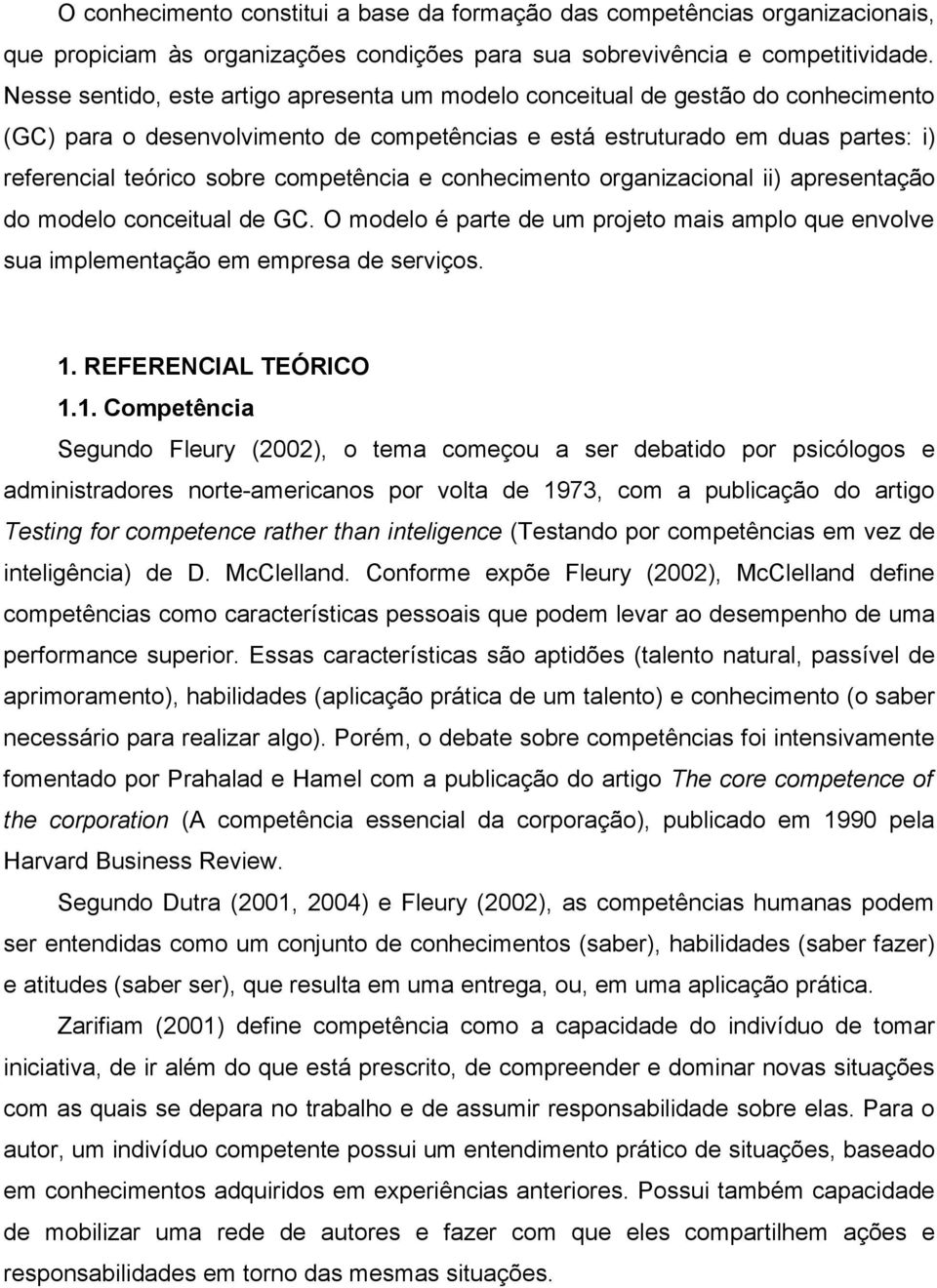 O conhecimento constitui a base da formação das competências organizacionais, que propiciam às organizações condições para sua sobrevivência e competitividade. Nesse sentido, este artigo apresenta um modelo conceitual de gestão do conhecimento (GC) para o desenvolvimento de competências e está estruturado em duas partes: i) referencial teórico sobre competência e conhecimento organizacional ii) apresentação do modelo conceitual de GC. O modelo é parte de um projeto mais amplo que envolve sua implementação em empresa de serviços.

1. REFERENCIAL TEÓRICO

1.1. Competência

Segundo Fleury (2002), o tema começou a ser debatido por psicólogos e administradores norte-americanos por volta de 1973, com a publicação do artigo Testing for competence rather than inteligence (Testando por competências em vez de inteligência) de D. McClelland. Conforme expõe Fleury (2002), McClelland define competências como características pessoais que podem levar ao desempenho de uma performance superior. Essas características são aptidões (talento natural, passível de aprimoramento), habilidades (aplicação prática de um talento) e conhecimento (o saber necessário para realizar algo). Porém, o debate sobre competências foi intensivamente fomentado por Prahalad e Hamel com a publicação do artigo The core competence of the corporation (A competência essencial da corporação), publicado em 1990 pela Harvard Business Review.

Segundo Dutra (2001, 2004) e Fleury (2002), as competências humanas podem ser entendidas como um conjunto de conhecimentos (saber), habilidades (saber fazer) e atitudes (saber ser), que resulta em uma entrega, ou, em uma aplicação prática.

Zarifiam (2001) define competência como a capacidade do indivíduo de tomar iniciativa, de ir além do que está prescrito, de compreender e dominar novas situações com as quais se depara no trabalho e de assumir responsabilidade sobre elas. Para o autor, um indivíduo competente possui um entendimento prático de situações, baseado em conhecimentos adquiridos em experiências anteriores. Possui também capacidade de mobilizar uma rede de autores e fazer com que eles compartilhem ações e responsabilidades em torno das mesmas situações.